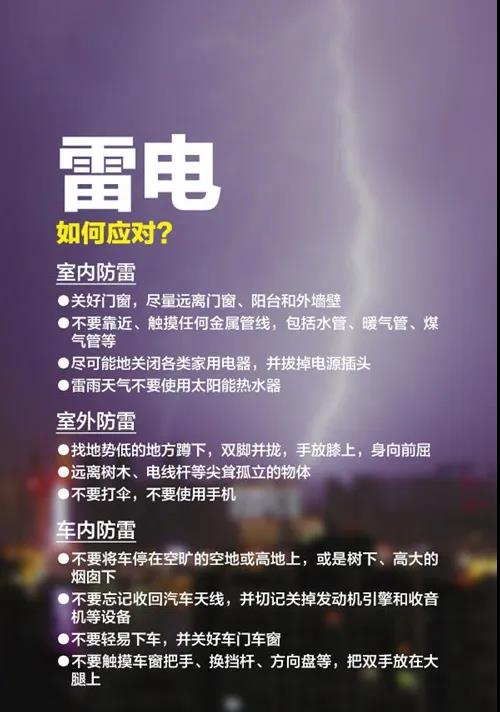 雷电

如何应对?

室内防雷

• 关好门窗，尽量远离门窗、阳台和外墙壁
• 不要靠近、触摸任何金属管线，包括水管、暖气管、煤气管等
• 尽可能地关闭各类家用电器，并拔掉电源插头
• 雷雨天气不要使用太阳能热水器

室外防雷

• 找地势低的地方蹲下，双脚并拢，手放膝上，身向前屈
• 远离树木、电线杆等尖耸孤立的物体
• 不要打伞，不要使用手机

车内防雷

• 不要将车停在空旷的空地或高地上，或是树下、高大的烟囱下
• 不要忘记收回汽车天线，并切记关掉发动机引擎和收音机等设备
• 不要轻易下车，并关好车门车窗
• 不要触摸车窗把手、换挡杆、方向盘等，把双手放在大腿上